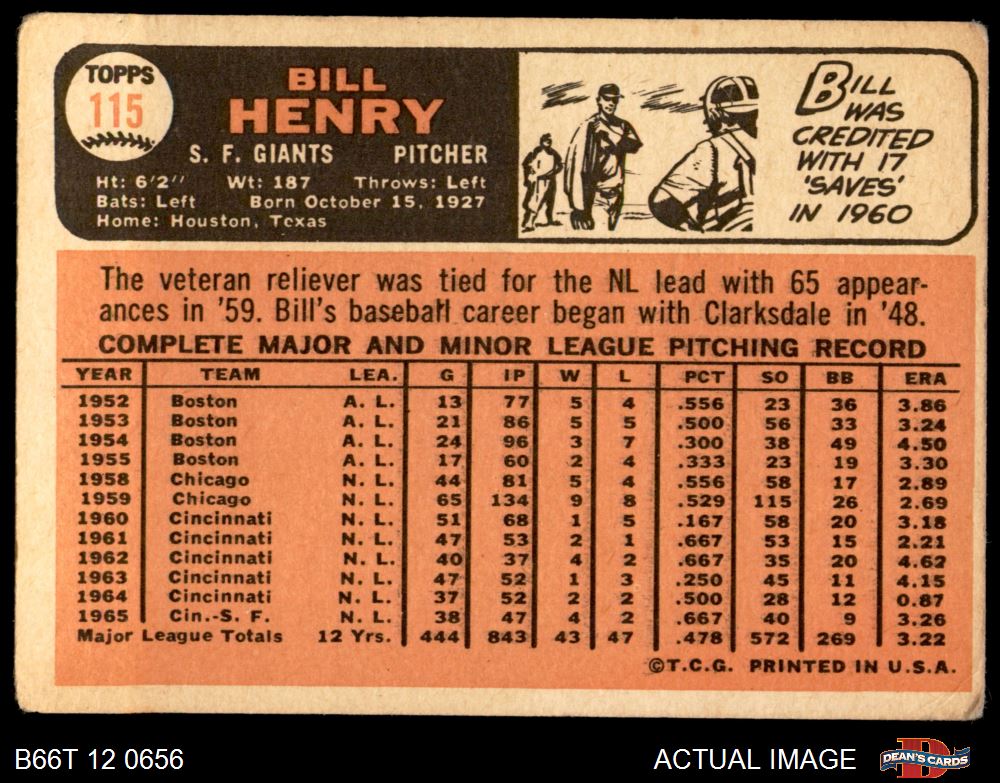 TOPPS
115

BILL
HENRY

S. F. GIANTS PITCHER

Ht: 6'2" Wt: 187 Throws: Left
Bats: Left Born October 15, 1927
Home: Houston, Texas

BILL WAS CREDITED WITH 17 'SAVES' IN 1960

The veteran reliever was tied for the NL lead with 65 appearances in '59. Bill's baseball career began with Clarksdale in '48.

COMPLETE MAJOR AND MINOR LEAGUE PITCHING RECORD

| YEAR | TEAM | LEA. | G | IP | W | L | PCT | SO | BB | ERA |
|---|---|---|---|---|---|---|---|---|---|---|
| 1952 | Boston | A. L. | 13 | 77 | 5 | 4 | .556 | 23 | 36 | 3.86 |
| 1953 | Boston | A. L. | 21 | 86 | 5 | 5 | .500 | 56 | 33 | 3.24 |
| 1954 | Boston | A. L. | 24 | 96 | 3 | 7 | .300 | 38 | 49 | 4.50 |
| 1955 | Boston | A. L. | 17 | 60 | 2 | 4 | .333 | 23 | 19 | 3.30 |
| 1958 | Chicago | N. L. | 44 | 81 | 5 | 4 | .556 | 58 | 17 | 2.89 |
| 1959 | Chicago | N. L. | 65 | 134 | 9 | 8 | .529 | 115 | 26 | 2.69 |
| 1960 | Cincinnati | N. L. | 51 | 68 | 1 | 5 | .167 | 58 | 20 | 3.18 |
| 1961 | Cincinnati | N. L. | 47 | 53 | 2 | 1 | .667 | 53 | 15 | 2.21 |
| 1962 | Cincinnati | N. L. | 40 | 37 | 4 | 2 | .667 | 35 | 20 | 4.62 |
| 1963 | Cincinnati | N. L. | 47 | 52 | 1 | 3 | .250 | 45 | 11 | 4.15 |
| 1964 | Cincinnati | N. L. | 37 | 52 | 2 | 2 | .500 | 28 | 12 | 0.87 |
| 1965 | Cin.-S. F. | N. L. | 38 | 47 | 4 | 2 | .667 | 40 | 9 | 3.26 |
| Major League Totals | | 12 Yrs. | 444 | 843 | 43 | 47 | .478 | 572 | 269 | 3.22 |

©T.C.G. PRINTED IN U.S.A.

B66T 12 0656

ACTUAL IMAGE

DEAN'S CARDS